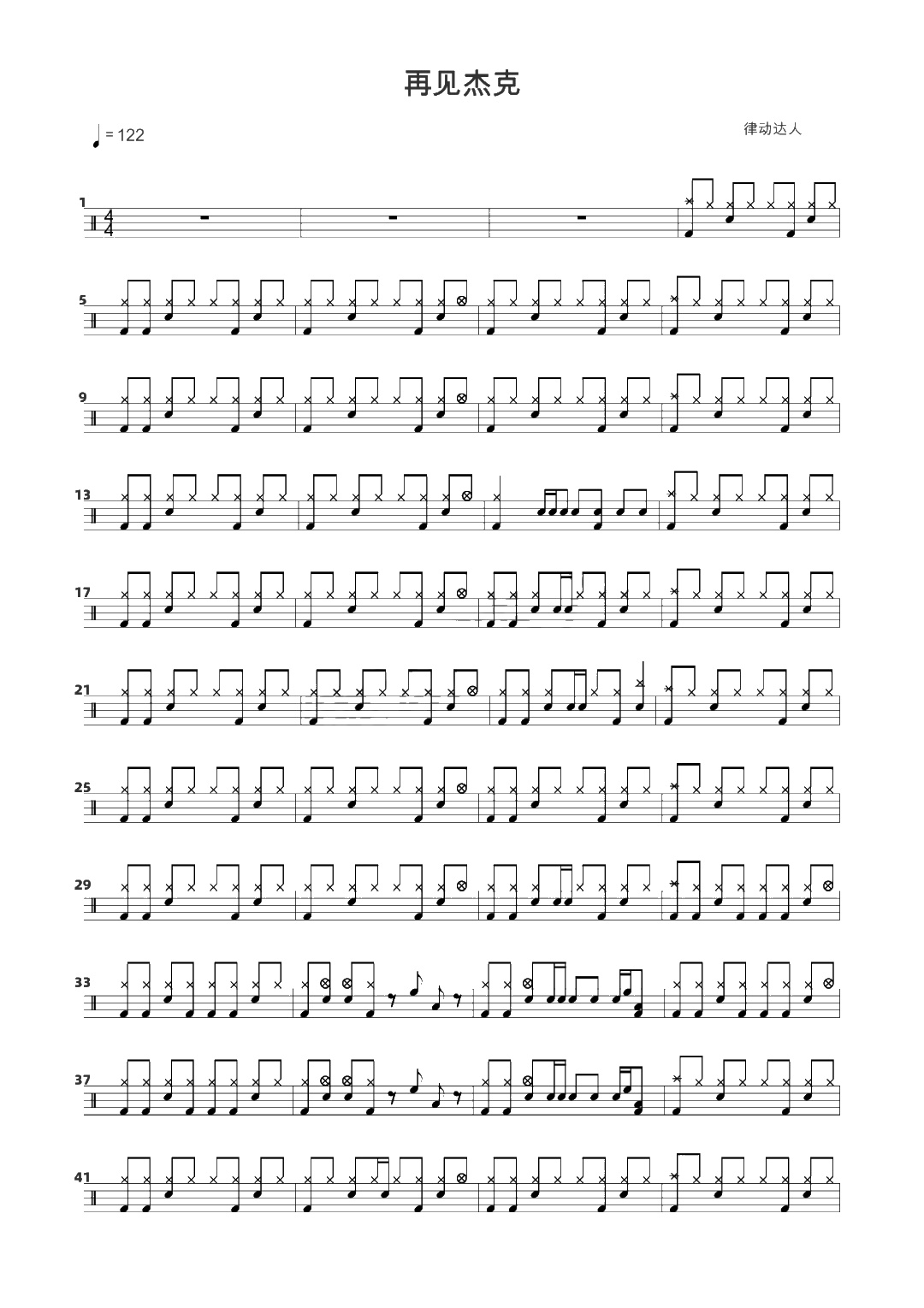 再见杰克

= 122

律动达人

1

5

9

13

17

21

25

29

33

37

41